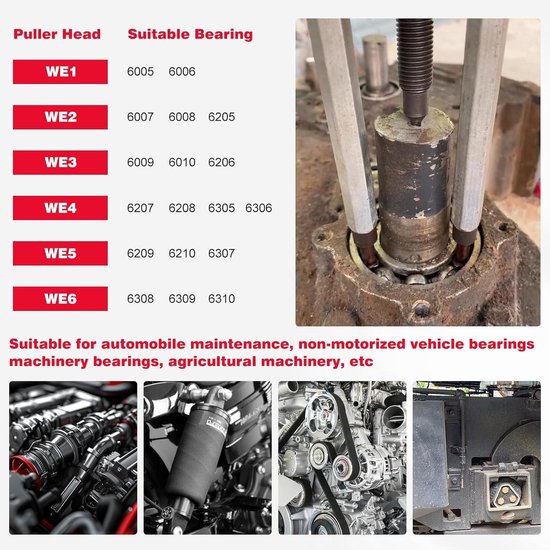 | Puller Head | Suitable Bearing |
|---|---|
| WE1 | 6005 6006 |
| WE2 | 6007 6008 6205 |
| WE3 | 6009 6010 6206 |
| WE4 | 6207 6208 6305 6306 |
| WE5 | 6209 6210 6307 |
| WE6 | 6308 6309 6310 |

Suitable for automobile maintenance, non-motorized vehicle bearings machinery bearings, agricultural machinery, etc